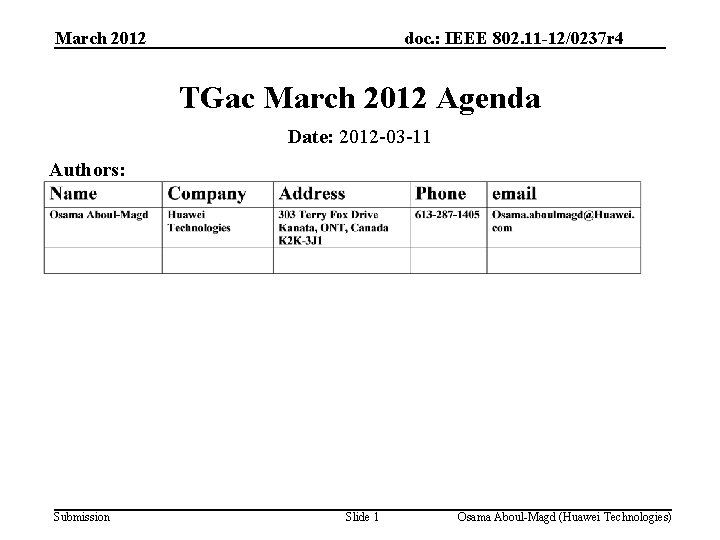 March 2012

doc.: IEEE 802.11-12/0237r4

TGac March 2012 Agenda

Date: 2012-03-11

Authors:

| Name | Company | Address | Phone | email |
|---|---|---|---|---|
| Osama Aboul-Magd | Huawei Technologies | 303 Terry Fox Drive Kanata, ONT, Canada K2K-3J1 | 613-287-1405 | Osama.aboulmagd@Huawei.com |
| | | | | |

Submission

Slide 1

Osama Aboul-Magd (Huawei Technologies)